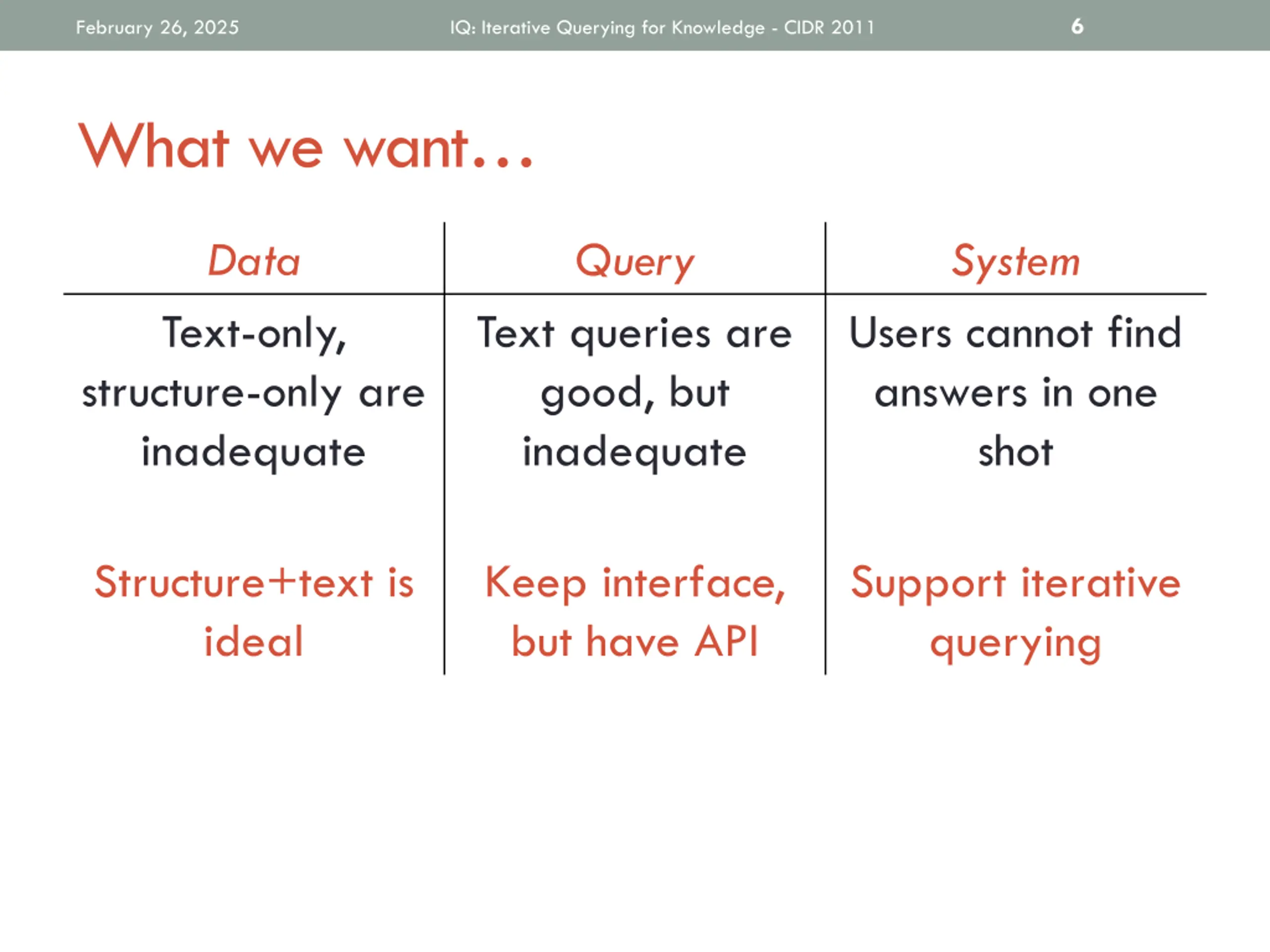 February 26, 2025 IQ: Iterative Querying for Knowledge - CIDR 2011 6

What we want…

| Data | Query | System |
|---|---|---|
| Text-only, structure-only are inadequate | Text queries are good, but inadequate | Users cannot find answers in one shot |
| Structure+text is ideal | Keep interface, but have API | Support iterative querying |